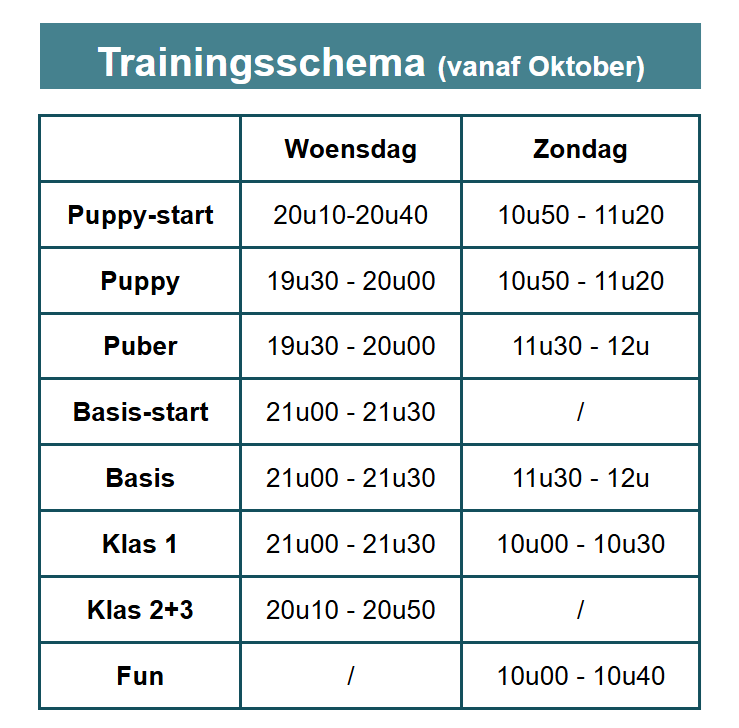 Trainingsschema (vanaf Oktober)

| | Woensdag | Zondag |
|---|---|---|
| Puppy-start | 20u10-20u40 | 10u50 - 11u20 |
| Puppy | 19u30 - 20u00 | 10u50 - 11u20 |
| Puber | 19u30 - 20u00 | 11u30 - 12u |
| Basis-start | 21u00 - 21u30 | / |
| Basis | 21u00 - 21u30 | 11u30 - 12u |
| Klas 1 | 21u00 - 21u30 | 10u00 - 10u30 |
| Klas 2+3 | 20u10 - 20u50 | / |
| Fun | / | 10u00 - 10u40 |